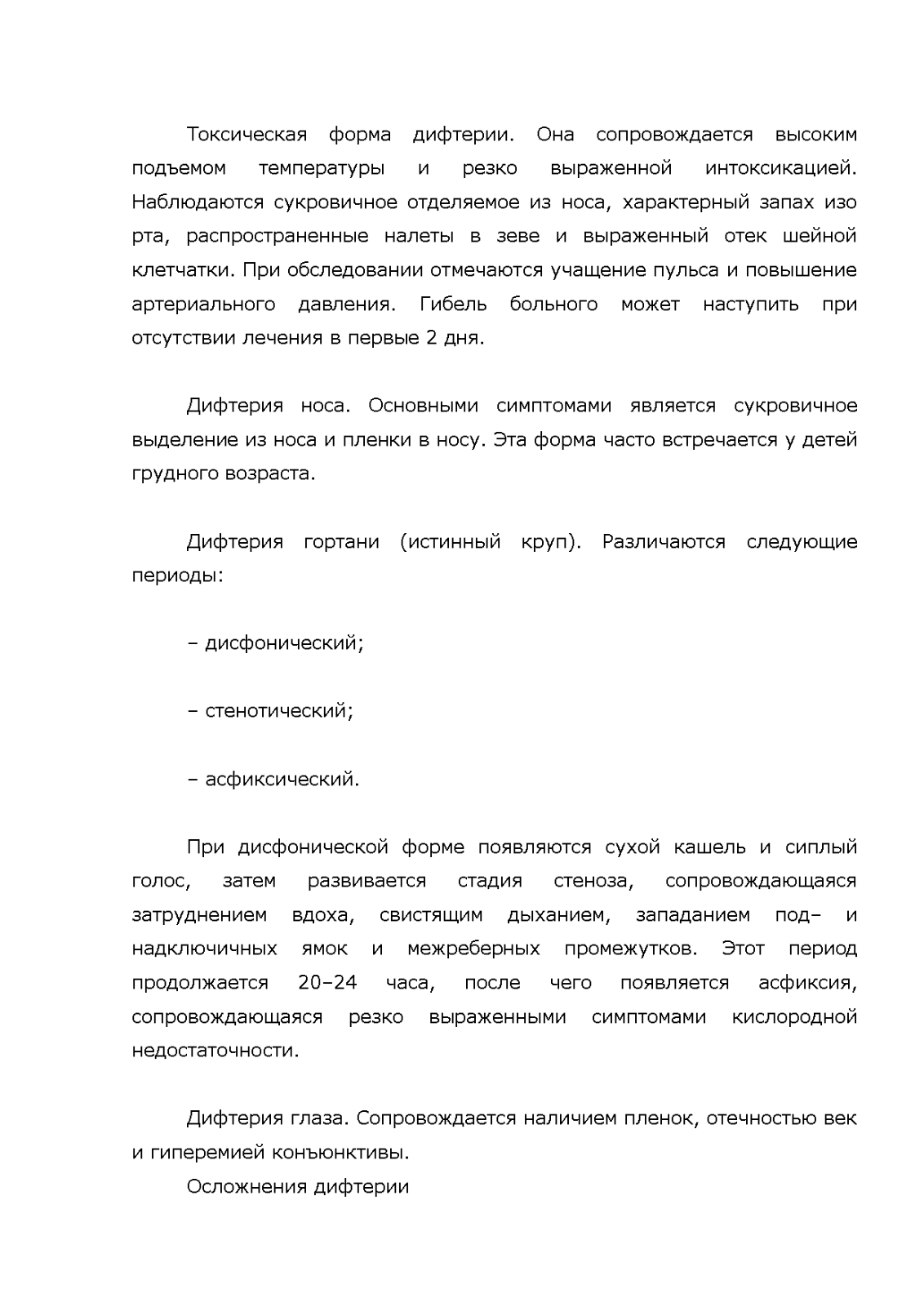 Токсическая форма дифтерии. Она сопровождается высоким подъемом температуры и резко выраженной интоксикацией. Наблюдаются сукровичное отделяемое из носа, характерный запах изо рта, распространенные налеты в зеве и выраженный отек шейной клетчатки. При обследовании отмечаются учащение пульса и повышение артериального давления. Гибель больного может наступить при отсутствии лечения в первые 2 дня.

Дифтерия носа. Основными симптомами является сукровичное выделение из носа и пленки в носу. Эта форма часто встречается у детей грудного возраста.

Дифтерия гортани (истинный круп). Различаются следующие периоды:

– дисфонический;

– стенотический;

– асфиксический.

При дисфонической форме появляются сухой кашель и сиплый голос, затем развивается стадия стеноза, сопровождающаяся затруднением вдоха, свистящим дыханием, западанием под– и надключичных ямок и межреберных промежутков. Этот период продолжается 20–24 часа, после чего появляется асфиксия, сопровождающаяся резко выраженными симптомами кислородной недостаточности.

Дифтерия глаза. Сопровождается наличием пленок, отечностью век и гиперемией конъюнктивы.

Осложнения дифтерии